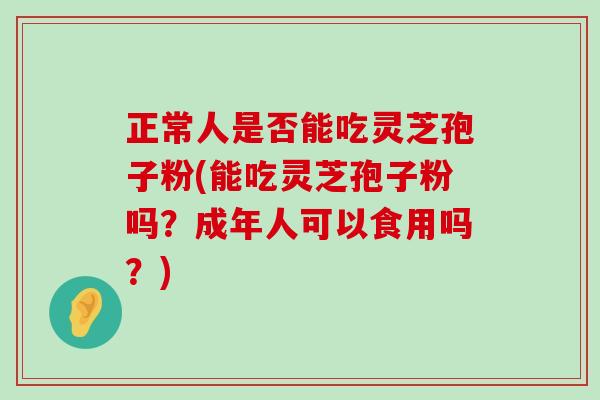 正常人是否能吃灵芝孢子粉(能吃灵芝孢子粉吗？成年人可以食用吗？)